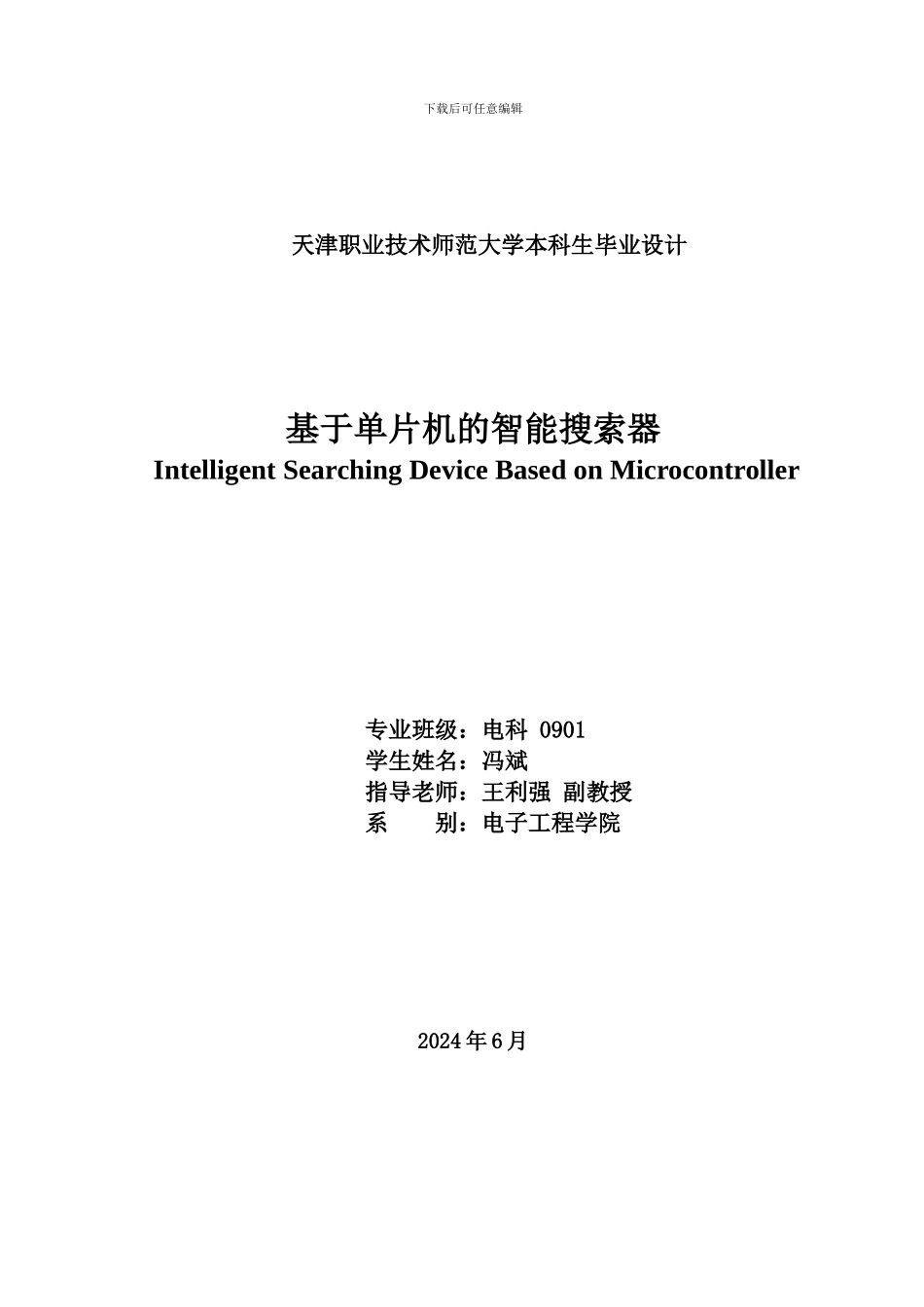 下载后可任意编辑

天津职业技术师范大学本科生毕业设计

基于单片机的智能搜索器
Intelligent Searching Device Based on Microcontroller

专业班级：电科 0901
学生姓名：冯斌
指导老师：王利强 副教授
系　　别：电子工程学院

2024 年 6 月